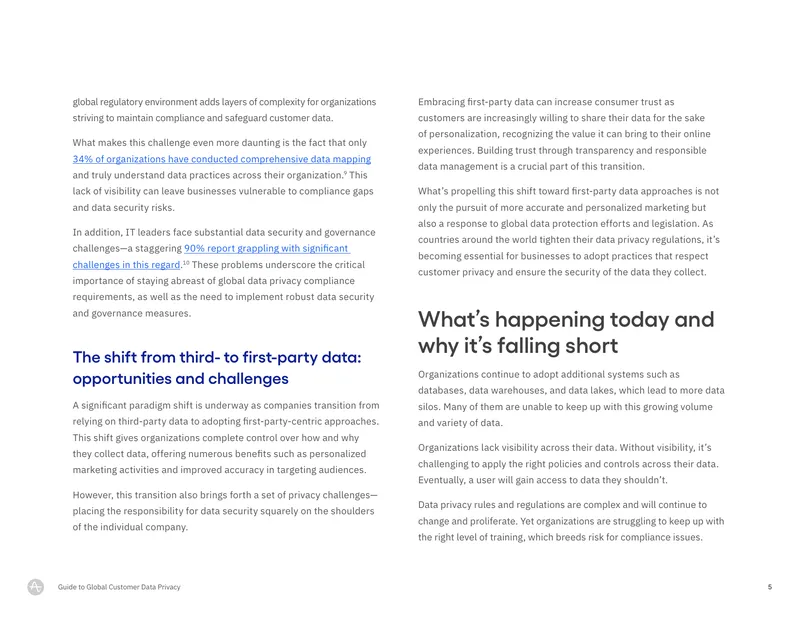 global regulatory environment adds layers of complexity for organizations striving to maintain compliance and safeguard customer data.

What makes this challenge even more daunting is the fact that only 34% of organizations have conducted comprehensive data mapping and truly understand data practices across their organization.$^{9}$ This lack of visibility can leave businesses vulnerable to compliance gaps and data security risks.

In addition, IT leaders face substantial data security and governance challenges—a staggering 90% report grappling with significant challenges in this regard.$^{10}$ These problems underscore the critical importance of staying abreast of global data privacy compliance requirements, as well as the need to implement robust data security and governance measures.

The shift from third- to first-party data: opportunities and challenges

A significant paradigm shift is underway as companies transition from relying on third-party data to adopting first-party-centric approaches. This shift gives organizations complete control over how and why they collect data, offering numerous benefits such as personalized marketing activities and improved accuracy in targeting audiences.

However, this transition also brings forth a set of privacy challenges—placing the responsibility for data security squarely on the shoulders of the individual company.

Embracing first-party data can increase consumer trust as customers are increasingly willing to share their data for the sake of personalization, recognizing the value it can bring to their online experiences. Building trust through transparency and responsible data management is a crucial part of this transition.

What's propelling this shift toward first-party data approaches is not only the pursuit of more accurate and personalized marketing but also a response to global data protection efforts and legislation. As countries around the world tighten their data privacy regulations, it's becoming essential for businesses to adopt practices that respect customer privacy and ensure the security of the data they collect.

What's happening today and why it's falling short

Organizations continue to adopt additional systems such as databases, data warehouses, and data lakes, which lead to more data silos. Many of them are unable to keep up with this growing volume and variety of data.

Organizations lack visibility across their data. Without visibility, it's challenging to apply the right policies and controls across their data. Eventually, a user will gain access to data they shouldn't.

Data privacy rules and regulations are complex and will continue to change and proliferate. Yet organizations are struggling to keep up with the right level of training, which breeds risk for compliance issues.

Guide to Global Customer Data Privacy

5